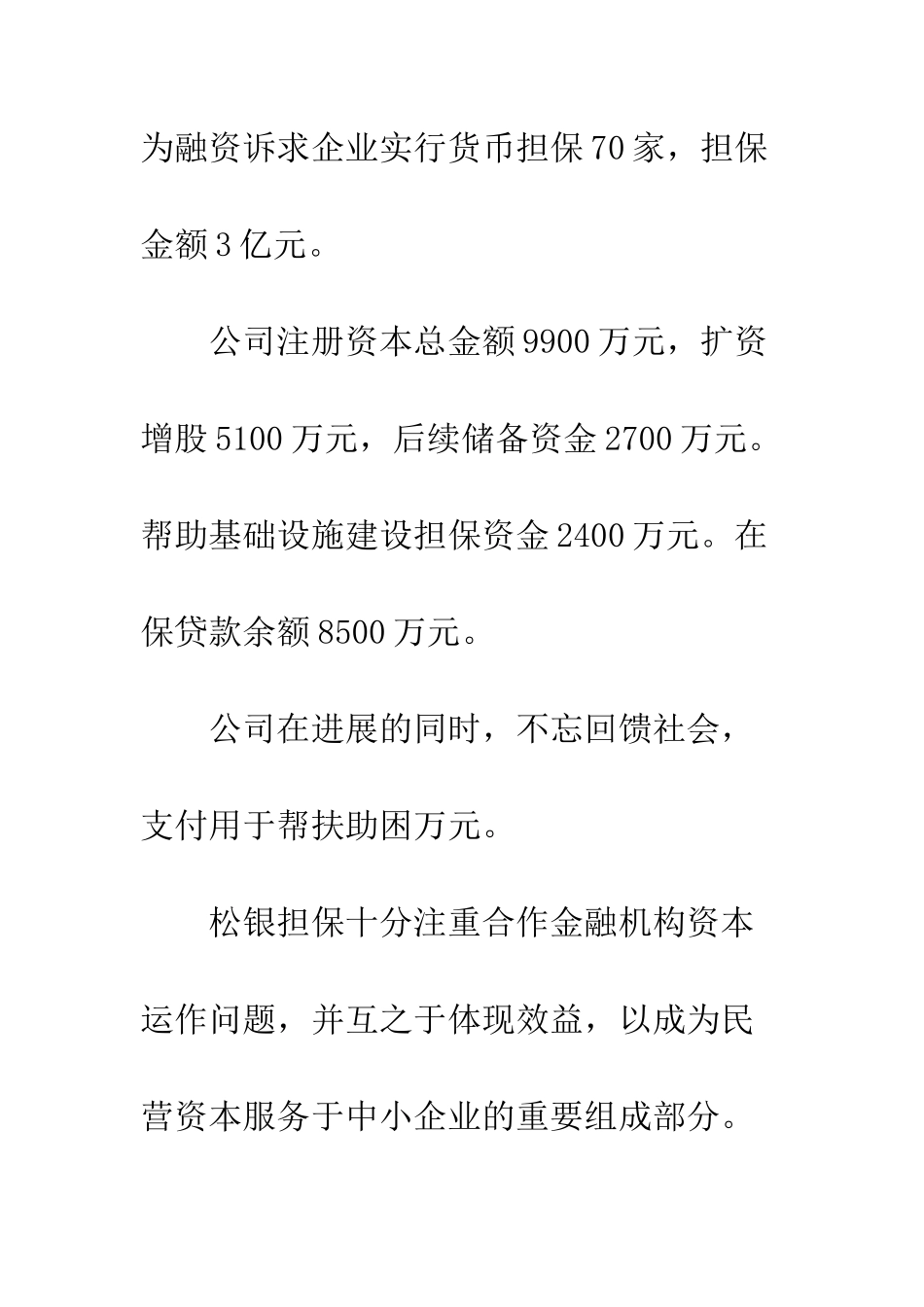 为融资诉求企业实行货币担保70家，担保金额3亿元。

公司注册资本总金额9900万元，扩资增股5100万元，后续储备资金2700万元。帮助基础设施建设担保资金2400万元。在保贷款余额8500万元。

公司在进展的同时，不忘回馈社会，支付用于帮扶助困万元。

松银担保十分注重合作金融机构资本运作问题，并互之于体现效益，以成为民营资本服务于中小企业的重要组成部分。